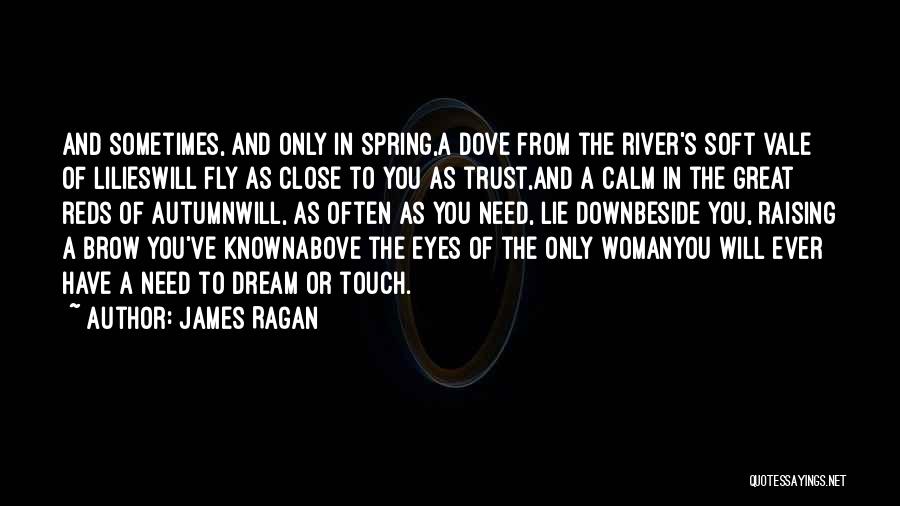 AND SOMETIMES, AND ONLY IN SPRING,A DOVE FROM THE RIVER'S SOFT VALE OF LILIESWILL FLY AS CLOSE TO YOU AS TRUST,AND A CALM IN THE GREAT REDS OF AUTUMNWILL, AS OFTEN AS YOU NEED, LIE DOWNBESIDE YOU, RAISING A BROW YOU'VE KNOWNABOVE THE EYES OF THE ONLY WOMANYOU WILL EVER HAVE A NEED TO DREAM OR TOUCH.

~ AUTHOR: JAMES RAGAN

QUOTESSAYINGS.NET